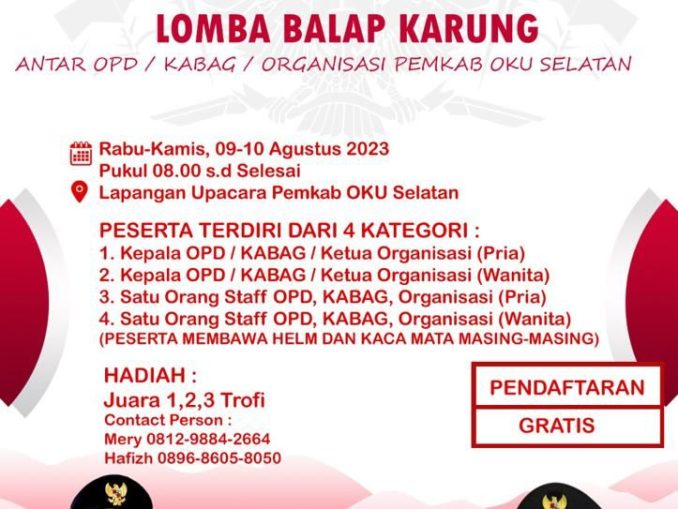 LOMBA BALAP KARUNG

ANTAR OPD / KABAG / ORGANISASI PEMKAB OKU SELATAN

Rabu-Kamis, 09-10 Agustus 2023
Pukul 08.00 s.d Selesai
Lapangan Upacara Pemkab OKU Selatan

PESERTA TERDIRI DARI 4 KATEGORI :
1. Kepala OPD / KABAG / Ketua Organisasi (Pria)
2. Kepala OPD / KABAG / Ketua Organisasi (Wanita)
3. Satu Orang Staff OPD, KABAG, Organisasi (Pria)
4. Satu Orang Staff OPD, KABAG, Organisasi (Wanita)
(PESERTA MEMBAWA HELM DAN KACA MATA MASING-MASING)

HADIAH :
Juara 1,2,3 Trofi
Contact Person :
Mery 0812-9884-2664
Hafizh 0896-8605-8050

PENDAFTARAN
GRATIS